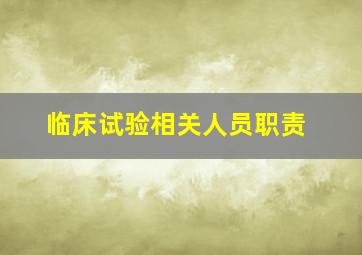 临床试验相关人员职责